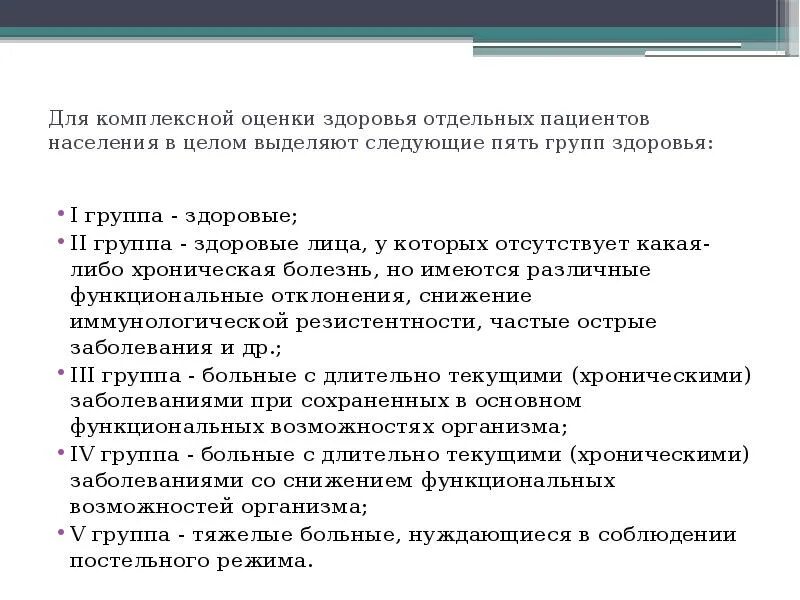 Для комплексной оценки здоровья отдельных пациентов населения в целом выделяют следующие пять групп здоровья:

• I группа - здоровые;
• II группа - здоровые лица, у которых отсутствует какая-либо хроническая болезнь, но имеются различные функциональные отклонения, снижение иммунологической резистентности, частые острые заболевания и др.;
• III группа - больные с длительно текущими (хроническими) заболеваниями при сохраненных в основном функциональных возможностях организма;
• IV группа - больные с длительно текущими (хроническими) заболеваниями со снижением функциональных возможностей организма;
• V группа - тяжелые больные, нуждающиеся в соблюдении постельного режима.